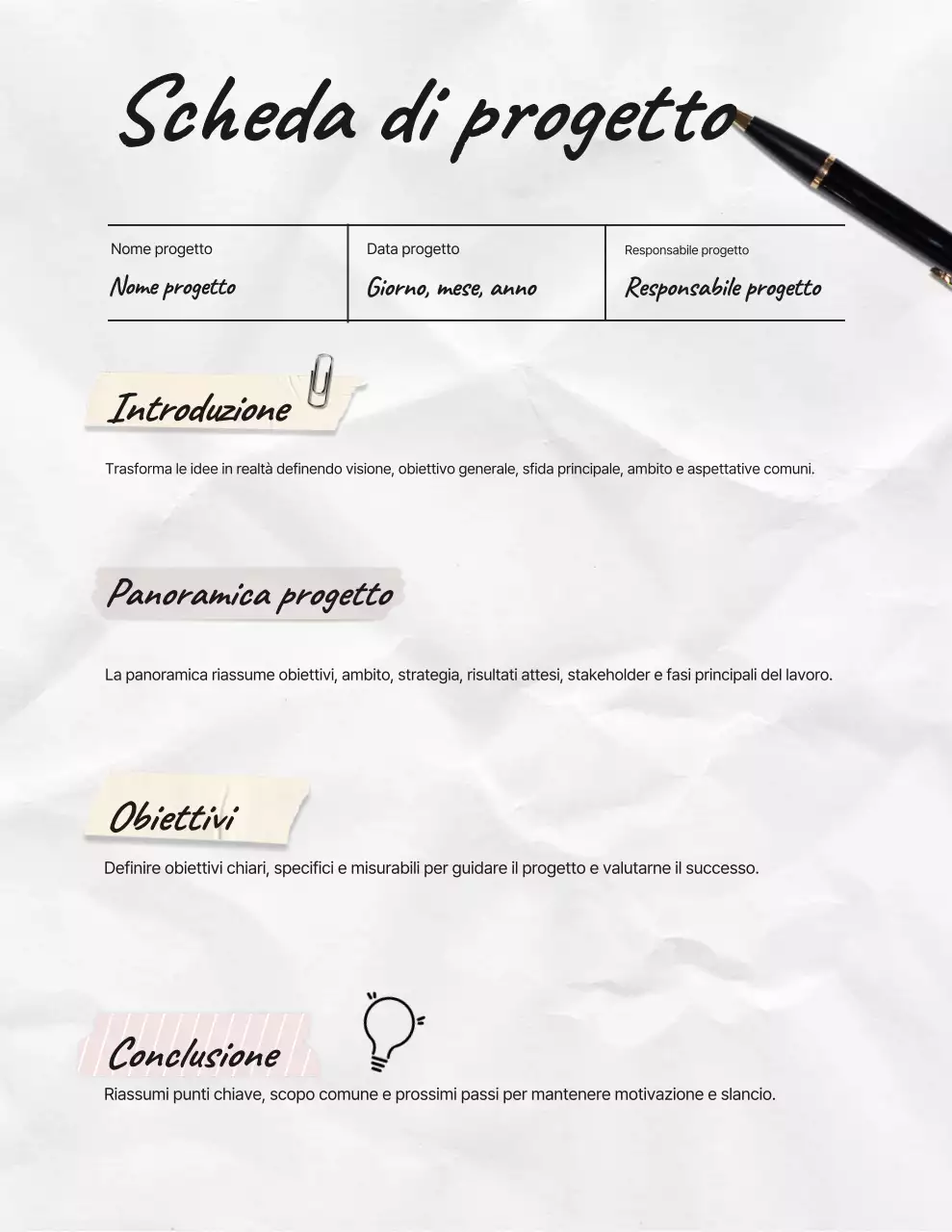 Scheda di progetto

| Nome progetto | Data progetto | Responsabile progetto |
|---|---|---|
| Nome progetto | Giorno, mese, anno | Responsabile progetto |

Introduzione

Trasforma le idee in realtà definendo visione, obiettivo generale, sfida principale, ambito e aspettative comuni.

Panoramica progetto

La panoramica riassume obiettivi, ambito, strategia, risultati attesi, stakeholder e fasi principali del lavoro.

Obiettivi

Definire obiettivi chiari, specifici e misurabili per guidare il progetto e valutarne il successo.

Conclusione

Riassumi punti chiave, scopo comune e prossimi passi per mantenere motivazione e slancio.